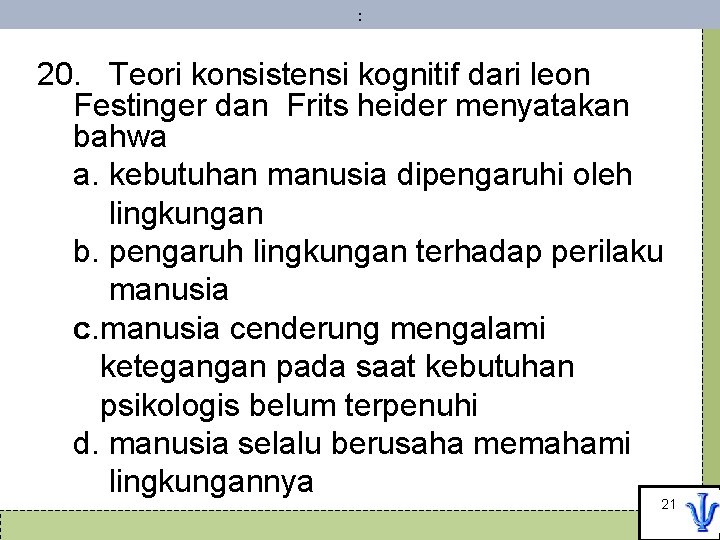 :

20. Teori konsistensi kognitif dari leon Festinger dan Frits heider menyatakan bahwa

a. kebutuhan manusia dipengaruhi oleh lingkungan

b. pengaruh lingkungan terhadap perilaku manusia

c.manusia cenderung mengalami ketegangan pada saat kebutuhan psikologis belum terpenuhi

d. manusia selalu berusaha memahami lingkungannya

21